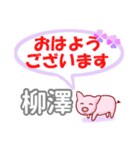 おはよう
ございます

柳澤